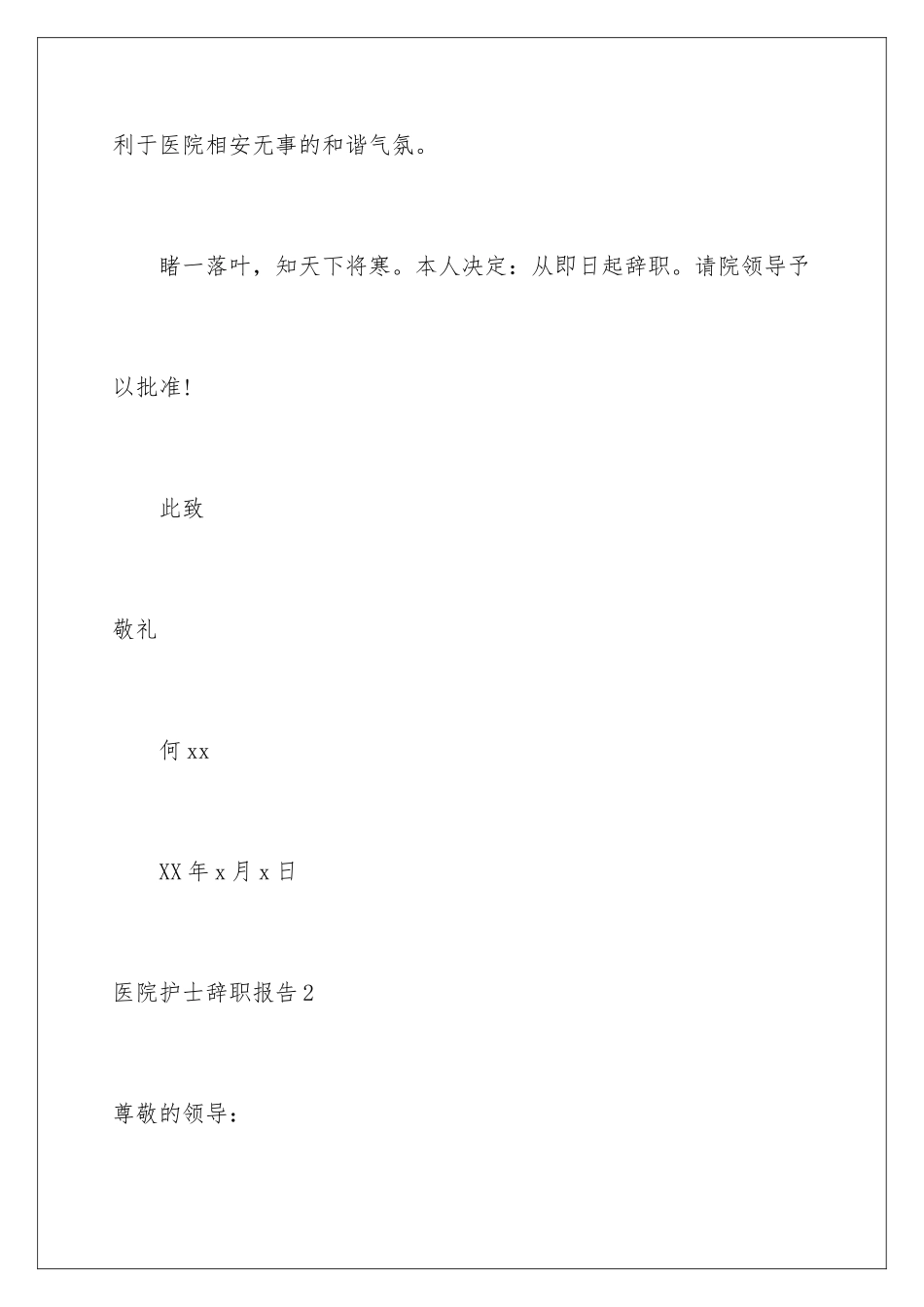 利于医院相安无事的和谐气氛。

睹一落叶，知天下将寒。本人决定：从即日起辞职。请院领导予以批准!

此致

敬礼

何 xx

XX 年 x 月 x 日

医院护士辞职报告 2

尊敬的领导：